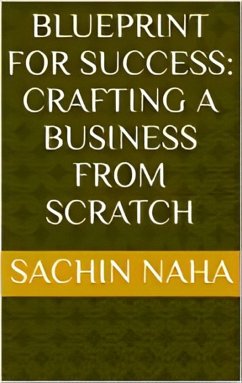 BLUEPRINT FOR SUCCESS: CRAFTING A BUSINESS FROM SCRATCH

SACHIN NAHA